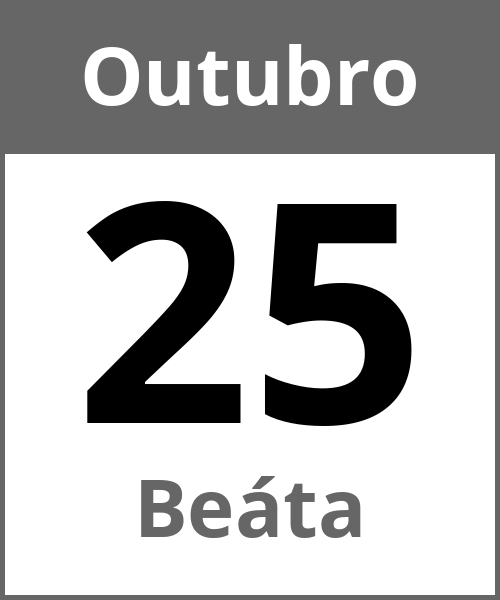 Outubro

25

Beáta